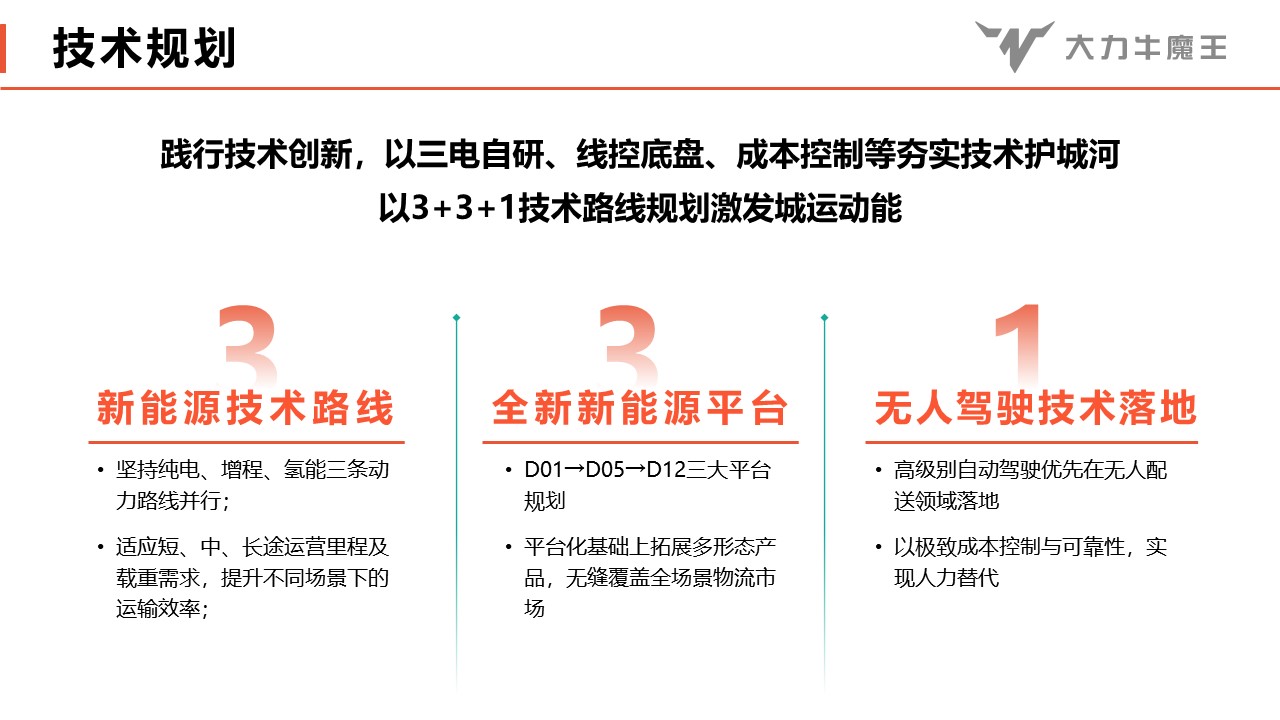 技术规划

大力牛魔王

践行技术创新，以三电自研、线控底盘、成本控制等夯实技术护城河
以3+3+1技术路线规划激发城运动能

3
新能源技术路线
• 坚持纯电、增程、氢能三条动力路线并行；
• 适应短、中、长途运营里程及载重需求，提升不同场景下的运输效率；

3
全新新能源平台
• D01→D05→D12三大平台规划
• 平台化基础上拓展多形态产品，无缝覆盖全场景物流市场

1
无人驾驶技术落地
• 高级别自动驾驶优先在无人配送领域落地
• 以极致成本控制与可靠性，实现人力替代